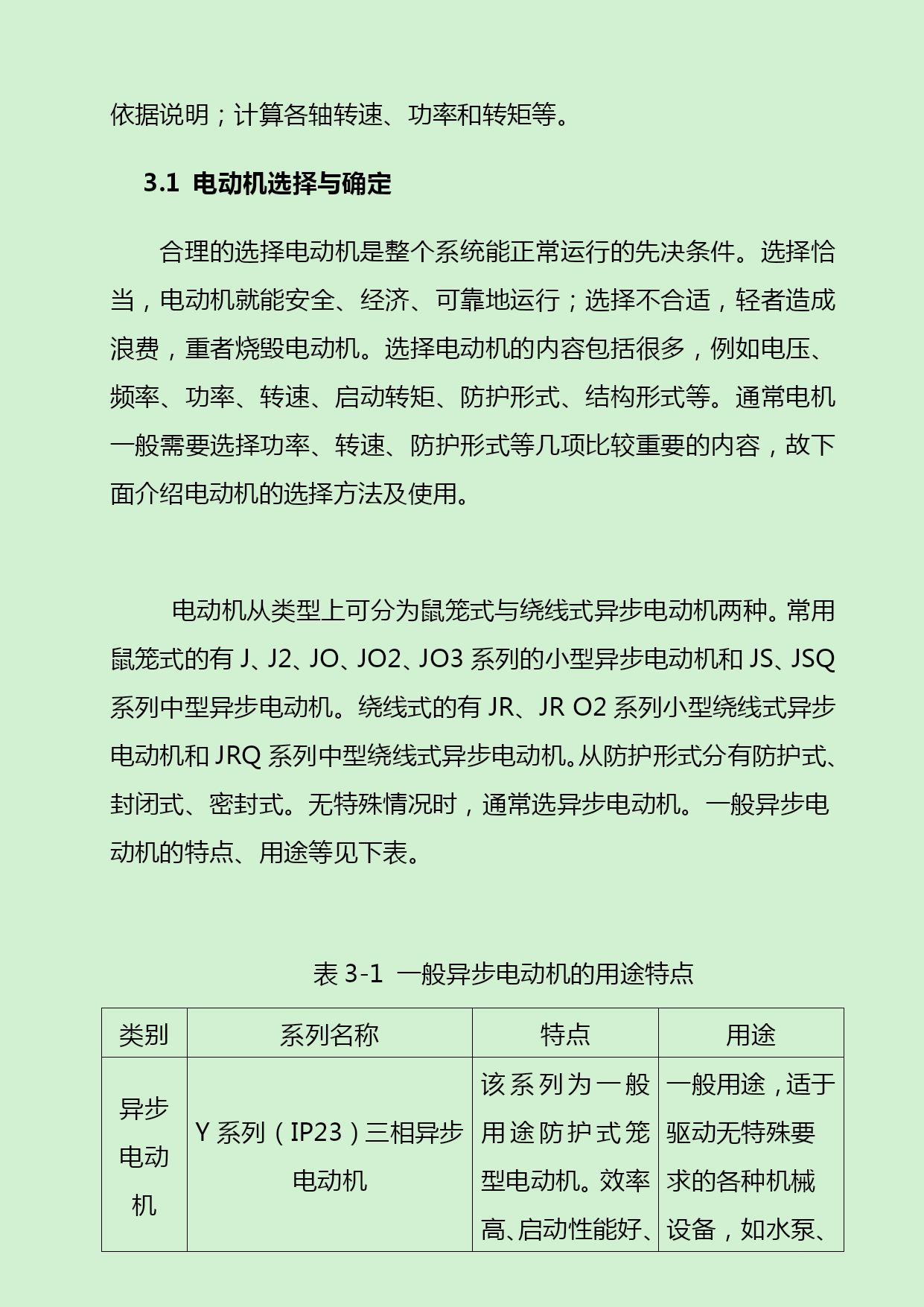 依据说明；计算各轴转速、功率和转矩等。

3.1 电动机选择与确定

合理的选择电动机是整个系统能正常运行的先决条件。选择恰当，电动机就能安全、经济、可靠地运行；选择不合适，轻者造成浪费，重者烧毁电动机。选择电动机的内容包括很多，例如电压、频率、功率、转速、启动转矩、防护形式、结构形式等。通常电机一般需要选择功率、转速、防护形式等几项比较重要的内容，故下面介绍电动机的选择方法及使用。

电动机从类型上可分为鼠笼式与绕线式异步电动机两种。常用鼠笼式的有 J、J2、JO、JO2、JO3 系列的小型异步电动机和 JS、JSQ 系列中型异步电动机。绕线式的有 JR、JR O2 系列小型绕线式异步电动机和 JRQ 系列中型绕线式异步电动机。从防护形式分有防护式、封闭式、密封式。无特殊情况时，通常选异步电动机。一般异步电动机的特点、用途等见下表。

表 3-1 一般异步电动机的用途特点

| 类别 | 系列名称 | 特点 | 用途 |
|---|---|---|---|
| 异步电动机 | Y 系列（IP23）三相异步电动机 | 该系列为一般用途防护式笼型电动机。效率高、启动性能好、 | 一般用途，适于驱动无特殊要求的各种机械设备，如水泵、 |